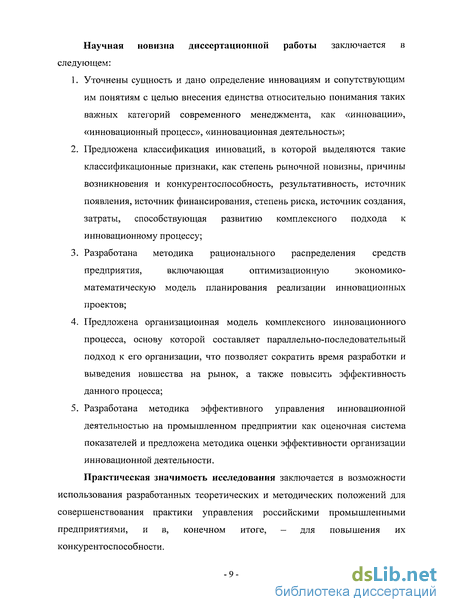 **Научная новизна диссертационной работы** заключается в следующем:

1. Уточнены сущность и дано определение инновациям и сопутствующим им понятиям с целью внесения единства относительно понимания таких важных категорий современного менеджмента, как «инновации», «инновационный процесс», «инновационная деятельность»;
2. Предложена классификация инноваций, в которой выделяются такие классификационные признаки, как степень рыночной новизны, причины возникновения и конкурентоспособность, результативность, источник появления, источник финансирования, степень риска, источник создания, затраты, способствующая развитию комплексного подхода к инновационному процессу;
3. Разработана методика рационального распределения средств предприятия, включающая оптимизационную экономико-математическую модель планирования реализации инновационных проектов;
4. Предложена организационная модель комплексного инновационного процесса, основу которой составляет параллельно-последовательный подход к его организации, что позволяет сократить время разработки и выведения новшества на рынок, а также повысить эффективность данного процесса;
5. Разработана методика эффективного управления инновационной деятельностью на промышленном предприятии как оценочная система показателей и предложена методика оценки эффективности организации инновационной деятельности.

**Практическая значимость исследования** заключается в возможности использования разработанных теоретических и методических положений для совершенствования практики управления российскими промышленными предприятиями, и в, конечном итоге, – для повышения их конкурентоспособности.

- 9 -

dsLib.net
библиотека диссертаций